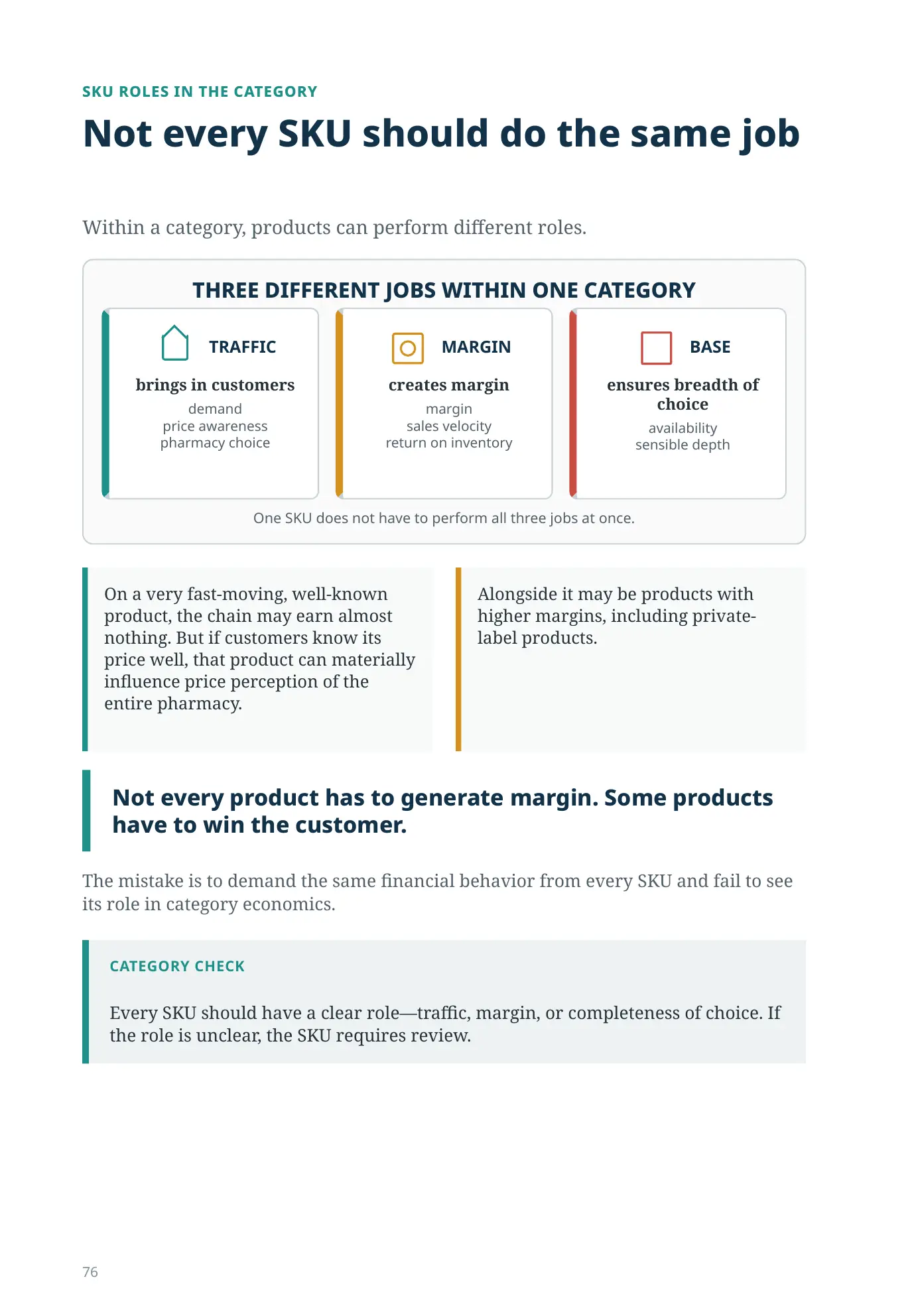 SKU ROLES IN THE CATEGORY

Not every SKU should do the same job

Within a category, products can perform different roles.

THREE DIFFERENT JOBS WITHIN ONE CATEGORY

TRAFFIC

brings in customers

demand
price awareness
pharmacy choice

MARGIN

creates margin

margin
sales velocity
return on inventory

BASE

ensures breadth of choice

availability
sensible depth

One SKU does not have to perform all three jobs at once.

On a very fast-moving, well-known product, the chain may earn almost nothing. But if customers know its price well, that product can materially influence price perception of the entire pharmacy.

Alongside it may be products with higher margins, including private-label products.

Not every product has to generate margin. Some products have to win the customer.

The mistake is to demand the same financial behavior from every SKU and fail to see its role in category economics.

CATEGORY CHECK

Every SKU should have a clear role—traffic, margin, or completeness of choice. If the role is unclear, the SKU requires review.

76